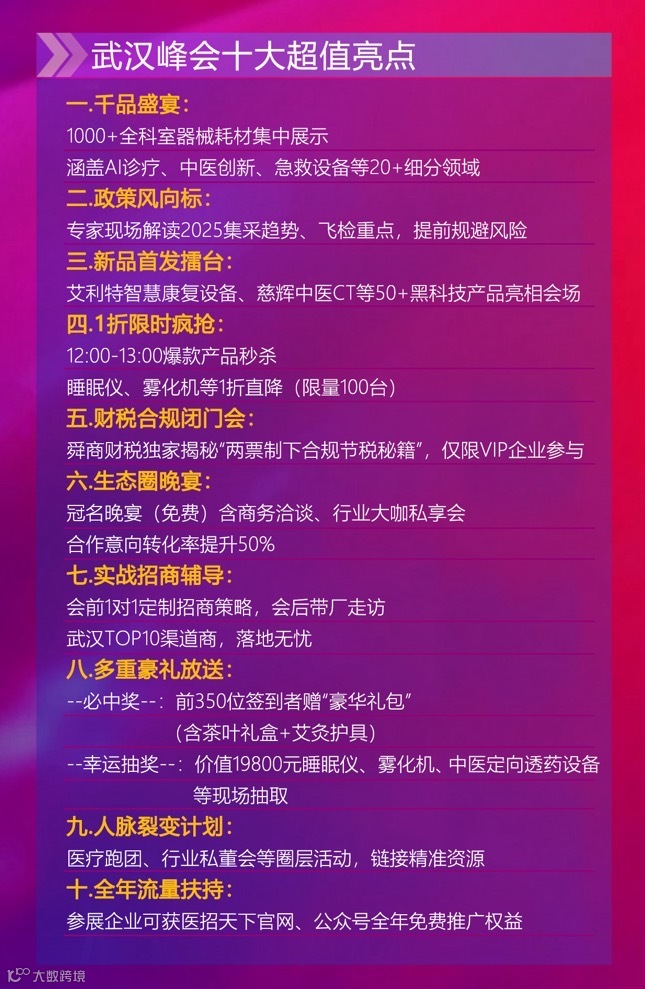 武汉峰会十大超值亮点

一.千品盛宴:
1000+全科室器械耗材集中展示
涵盖AI诊疗、中医创新、急救设备等20+细分领域

二.政策风向标:
专家现场解读2025集采趋势、飞检重点，提前规避风险

三.新品首发擂台:
艾利特智慧康复设备、慈辉中医CT等50+黑科技产品亮相会场

四.1折限时疯抢:
12:00-13:00爆款产品秒杀
睡眠仪、雾化机等1折直降（限量100台）

五.财税合规闭门会:
舜商财税独家揭秘“两票制下合规节税秘籍”，仅限VIP企业参与

六.生态圈晚宴:
冠名晚宴（免费）含商务洽谈、行业大咖私享会
合作意向转化率提升50%

七.实战招商辅导:
会前1对1定制招商策略，会后带厂走访
武汉TOP10渠道商，落地无忧

八.多重豪礼放送:
--必中奖--：前350位签到者赠“豪华礼包”
（含茶叶礼盒+艾灸护具）
--幸运抽奖--：价值19800元睡眠仪、雾化机、中医定向透药设备等现场抽取

九.人脉裂变计划:
医疗跑团、行业私董会等圈层活动，链接精准资源

十.全年流量扶持:
参展企业可获医招天下官网、公众号全年免费推广权益

大数跨境